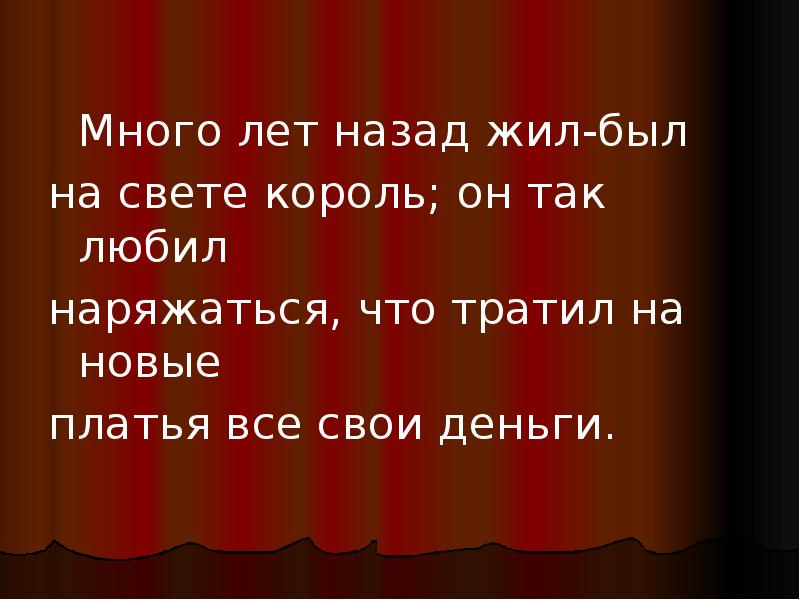 Много лет назад жил-был на свете король; он так любил наряжаться, что тратил на новые платья все свои деньги.